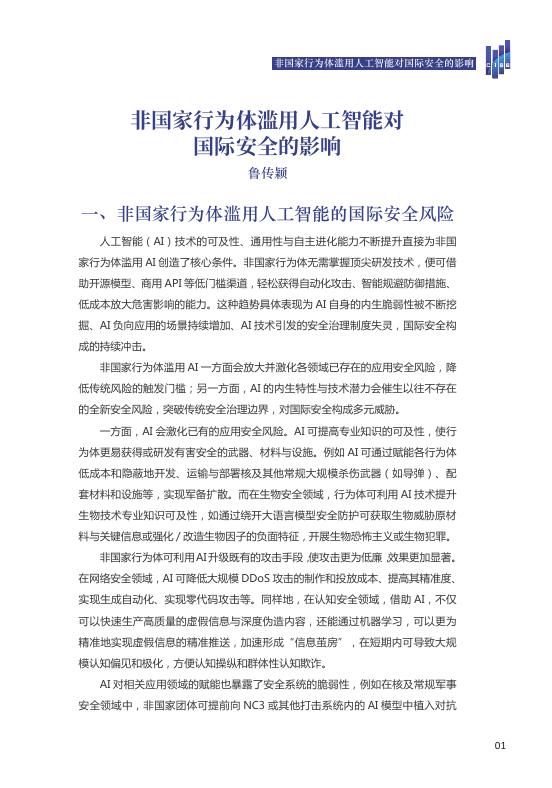 非国家行为体滥用人工智能对国际安全的影响

非国家行为体滥用人工智能对国际安全的影响

鲁传颖

一、非国家行为体滥用人工智能的国际安全风险

人工智能（AI）技术的可及性、通用性与自主进化能力不断提升直接为非国家行为体滥用 AI 创造了核心条件。非国家行为体无需掌握顶尖研发技术，便可借助开源模型、商用 API 等低门槛渠道，轻松获得自动化攻击、智能规避防御措施、低成本放大危害影响的能力。这种趋势具体表现为 AI 自身的内生脆弱性被不断挖掘、AI 负向应用的场景持续增加、AI 技术引发的安全治理制度失灵，国际安全构成的持续冲击。

非国家行为体滥用 AI 一方面会放大并激化各领域已存在的应用安全风险，降低传统风险的触发门槛；另一方面，AI 的内生特性与技术潜力会催生以往不存在的全新安全风险，突破传统安全治理边界，对国际安全构成多元威胁。

一方面，AI 会激化已有的应用安全风险。AI 可提高专业知识的可及性，使行为体更易获得或研发有害安全的武器、材料与设施。例如 AI 可通过赋能各行为体低成本和隐蔽地开发、运输与部署核及其他常规大规模杀伤武器（如导弹）、配套材料和设施等，实现军备扩散。而在生物安全领域，行为体可利用 AI 技术提升生物技术专业知识可及性，如通过绕开大语言模型安全防护可获取生物威胁原材料与关键信息或强化 / 改造生物因子的负面特征，开展生物恐怖主义或生物犯罪。

非国家行为体可利用AI升级既有的攻击手段，使攻击更为低廉，效果更加显著。在网络安全领域，AI 可降低大规模 DDoS 攻击的制作和投放成本、提高其精准度、实现生成自动化、实现零代码攻击等。同样地，在认知安全领域，借助 AI，不仅可以快速生产高质量的虚假信息与深度伪造内容，还能通过机器学习，可以更为精准地实现虚假信息的精准推送，加速形成“信息茧房”，在短期内可导致大规模认知偏见和极化，方便认知操纵和群体性认知欺诈。

AI 对相关应用领域的赋能也暴露了安全系统的脆弱性，例如在核及常规军事安全领域中，非国家团体可提前向 NC3 或其他打击系统内的 AI 模型中植入对抗

01